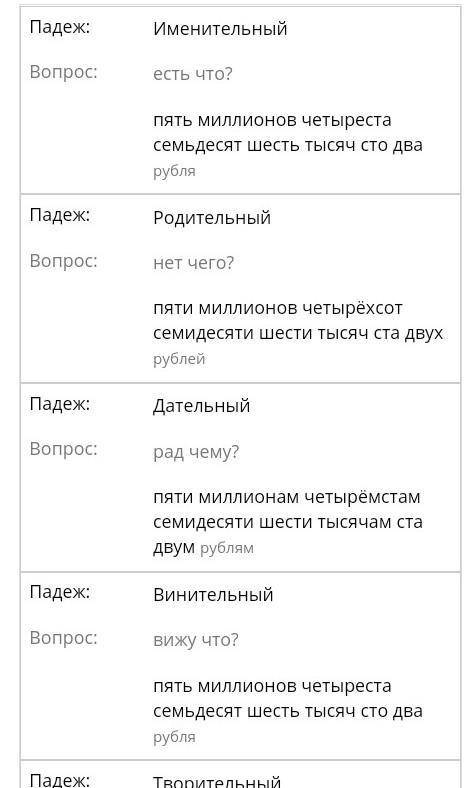 Падеж: Именительный

Вопрос: есть что?

пять миллионов четыреста семьдесят шесть тысяч сто два рубля

Падеж: Родительный

Вопрос: нет чего?

пяти миллионов четырёхсот семидесяти шести тысяч ста двух рублей

Падеж: Дательный

Вопрос: рад чему?

пяти миллионам четырёмстам семидесяти шести тысячам ста двум рублям

Падеж: Винительный

Вопрос: вижу что?

пять миллионов четыреста семьдесят шесть тысяч сто два рубля

Падеж: Творительный